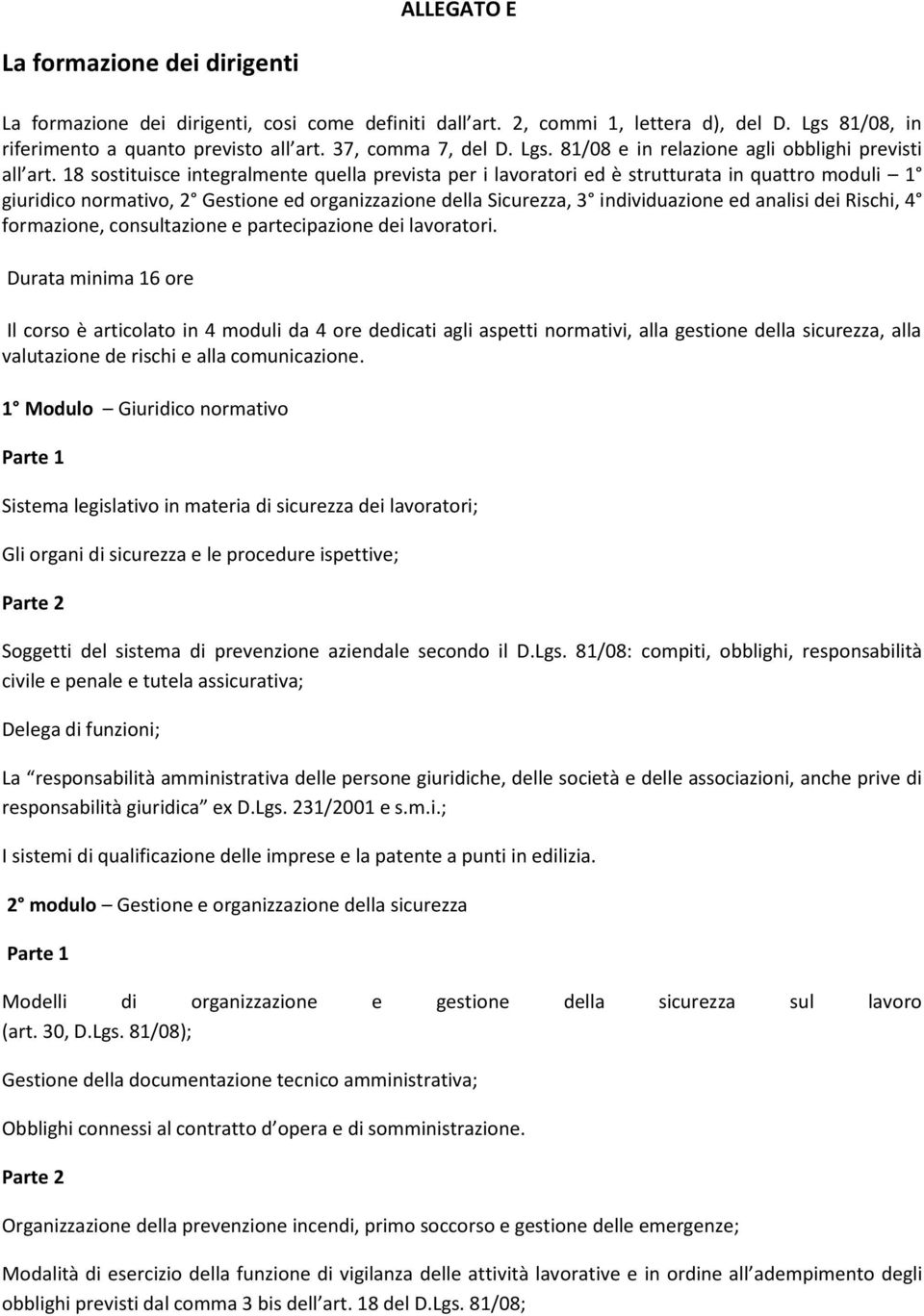 ALLEGATO E

La formazione dei dirigenti

La formazione dei dirigenti, cosi come definiti dall art. 2, commi 1, lettera d), del D. Lgs 81/08, in riferimento a quanto previsto all art. 37, comma 7, del D. Lgs. 81/08 e in relazione agli obblighi previsti all art. 18 sostituisce integralmente quella prevista per i lavoratori ed è strutturata in quattro moduli 1 giuridico normativo, 2 Gestione ed organizzazione della Sicurezza, 3 individuazione ed analisi dei Rischi, 4 formazione, consultazione e partecipazione dei lavoratori.

Durata minima 16 ore

Il corso è articolato in 4 moduli da 4 ore dedicati agli aspetti normativi, alla gestione della sicurezza, alla valutazione de rischi e alla comunicazione.

1 Modulo Giuridico normativo

Parte 1

Sistema legislativo in materia di sicurezza dei lavoratori;

Gli organi di sicurezza e le procedure ispettive;

Parte 2

Soggetti del sistema di prevenzione aziendale secondo il D.Lgs. 81/08: compiti, obblighi, responsabilità civile e penale e tutela assicurativa;

Delega di funzioni;

La responsabilità amministrativa delle persone giuridiche, delle società e delle associazioni, anche prive di responsabilità giuridica ex D.Lgs. 231/2001 e s.m.i.;

I sistemi di qualificazione delle imprese e la patente a punti in edilizia.

2 modulo Gestione e organizzazione della sicurezza

Parte 1

Modelli di organizzazione e gestione della sicurezza sul lavoro (art. 30, D.Lgs. 81/08);

Gestione della documentazione tecnico amministrativa;

Obblighi connessi al contratto d opera e di somministrazione.

Parte 2

Organizzazione della prevenzione incendi, primo soccorso e gestione delle emergenze;

Modalità di esercizio della funzione di vigilanza delle attività lavorative e in ordine all adempimento degli obblighi previsti dal comma 3 bis dell art. 18 del D.Lgs. 81/08;